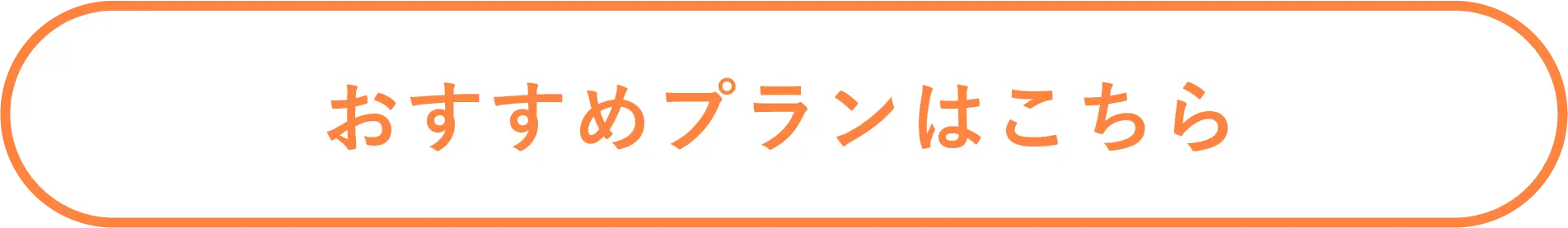 おすすめプランはこちら